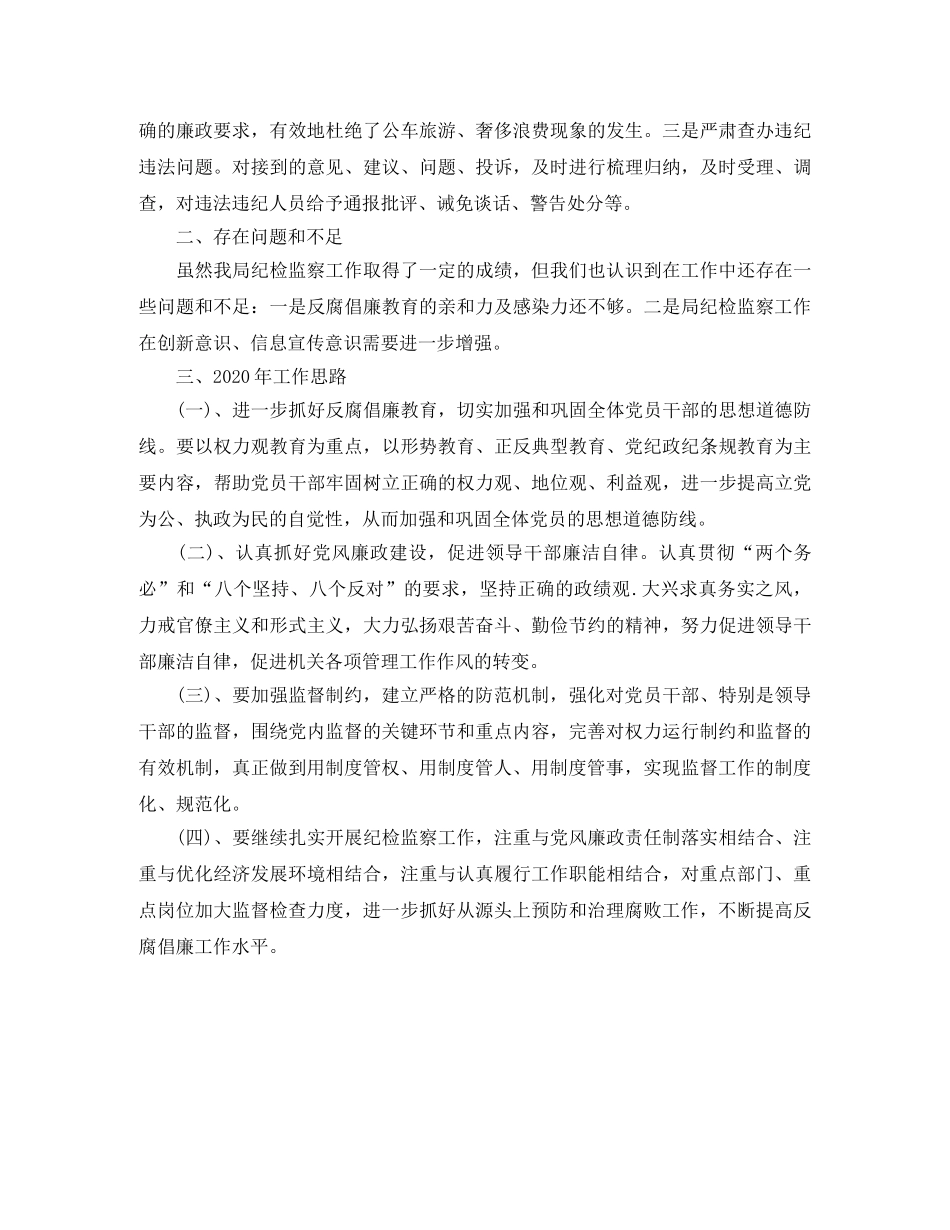 确的廉政要求，有效地杜绝了公车旅游、奢侈浪费现象的发生。三是严肃查办违纪违法问题。对接到的意见、建议、问题、投诉，及时进行梳理归纳，及时受理、调查，对违法违纪人员给予通报批评、诫免谈话、警告处分等。

二、存在问题和不足

虽然我局纪检监察工作取得了一定的成绩，但我们也认识到在工作中还存在一些问题和不足：一是反腐倡廉教育的亲和力及感染力还不够。二是局纪检监察工作在创新意识、信息宣传意识需要进一步增强。

三、2020年工作思路

(一)、进一步抓好反腐倡廉教育，切实加强和巩固全体党员干部的思想道德防线。要以权力观教育为重点，以形势教育、正反典型教育、党纪政纪条规教育为主要内容，帮助党员干部牢固树立正确的权力观、地位观、利益观，进一步提高立党为公、执政为民的自觉性，从而加强和巩固全体党员的思想道德防线。

(二)、认真抓好党风廉政建设，促进领导干部廉洁自律。认真贯彻“两个务必”和“八个坚持、八个反对”的要求，坚持正确的政绩观.大兴求真务实之风，力戒官僚主义和形式主义，大力弘扬艰苦奋斗、勤俭节约的精神，努力促进领导干部廉洁自律，促进机关各项管理工作作风的转变。

(三)、要加强监督制约，建立严格的防范机制，强化对党员干部、特别是领导干部的监督，围绕党内监督的关键环节和重点内容，完善对权力运行制约和监督的有效机制，真正做到用制度管权、用制度管人、用制度管事，实现监督工作的制度化、规范化。

(四)、要继续扎实开展纪检监察工作，注重与党风廉政责任制落实相结合、注重与优化经济发展环境相结合，注重与认真履行工作职能相结合，对重点部门、重点岗位加大监督检查力度，进一步抓好从源头上预防和治理腐败工作，不断提高反腐倡廉工作水平。